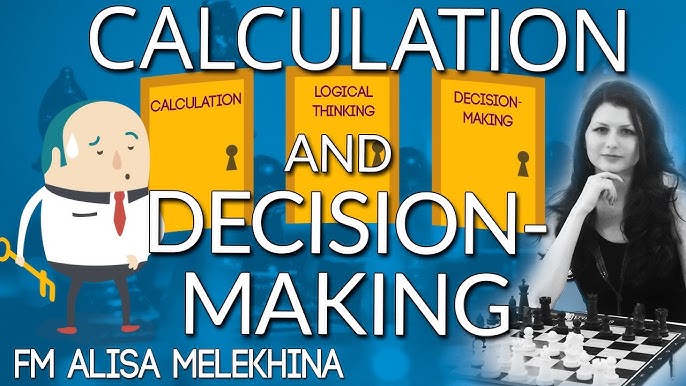 CALCULATION

CALCULATION

LOGICAL THINKING

DECISION-MAKING

AND DECISION-MAKING

FM ALISA MELEKHINA